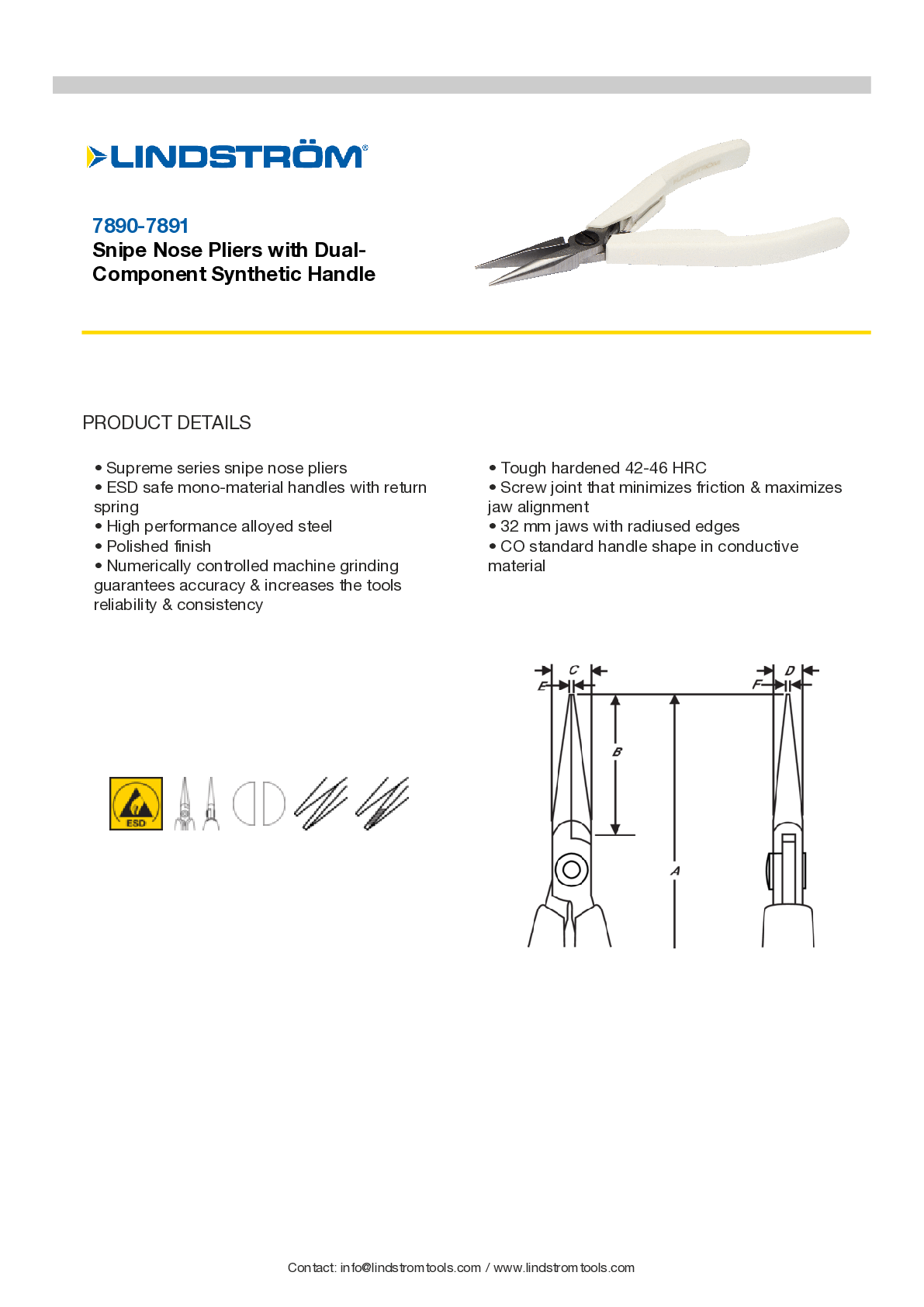 LINDSTRÖM®

7890-7891
Snipe Nose Pliers with Dual-Component Synthetic Handle

PRODUCT DETAILS

• Supreme series snipe nose pliers
• ESD safe mono-material handles with return spring
• High performance alloyed steel
• Polished finish
• Numerically controlled machine grinding guarantees accuracy & increases the tools reliability & consistency

• Tough hardened 42-46 HRC
• Screw joint that minimizes friction & maximizes jaw alignment
• 32 mm jaws with radiused edges
• CO standard handle shape in conductive material

ESD

C
E
B
A
D
F

Contact: info@lindstromtools.com / www.lindstromtools.com